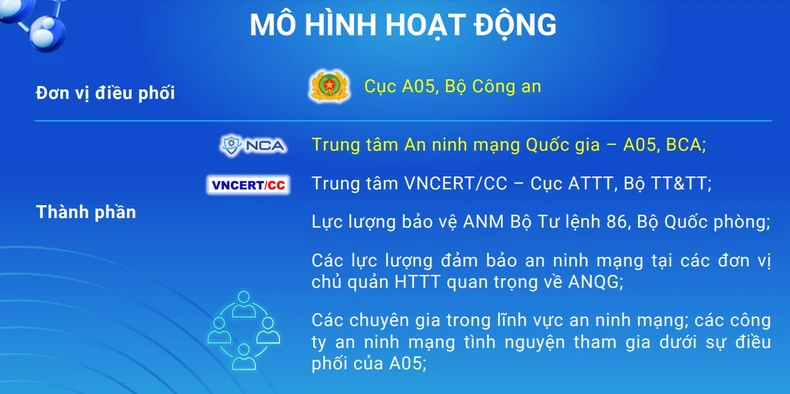 MÔ HÌNH HOẠT ĐỘNG

Đơn vị điều phối

Cục A05, Bộ Công an

Thành phần

NCA

Trung tâm An ninh mạng Quốc gia – A05, BCA;

VNCERT/CC

Trung tâm VNCERT/CC – Cục ATTT, Bộ TT&TT;

Lực lượng bảo vệ ANM Bộ Tư lệnh 86, Bộ Quốc phòng;

Các lực lượng đảm bảo an ninh mạng tại các đơn vị chủ quản HTTT quan trọng về ANQG;

Các chuyên gia trong lĩnh vực an ninh mạng; các công ty an ninh mạng tình nguyện tham gia dưới sự điều phối của A05;